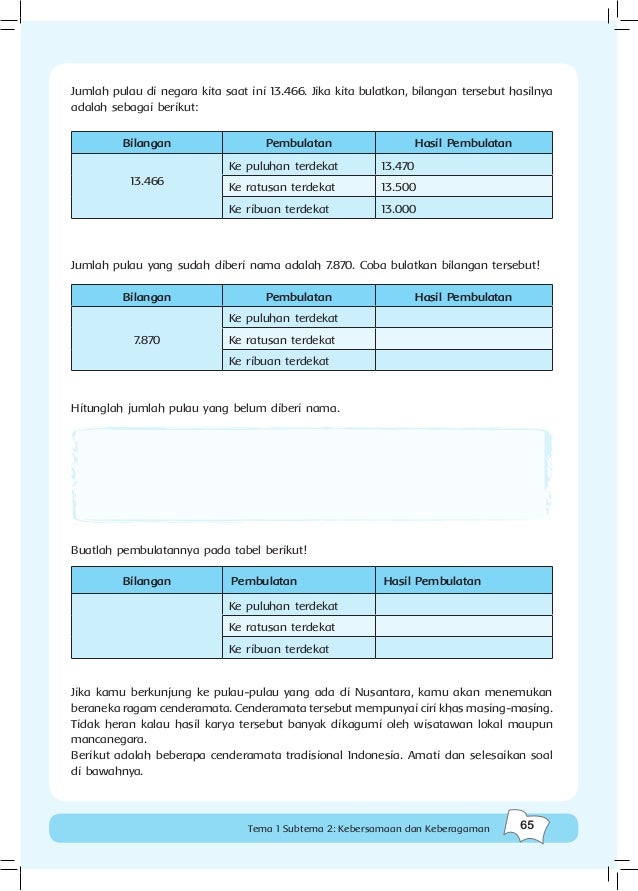 Jumlah pulau di negara kita saat ini 13.466. Jika kita bulatkan, bilangan tersebut hasilnya adalah sebagai berikut:

| Bilangan | Pembulatan | Hasil Pembulatan |
|---|---|---|
| 13.466 | Ke puluhan terdekat | 13.470 |
| | Ke ratusan terdekat | 13.500 |
| | Ke ribuan terdekat | 13.000 |

Jumlah pulau yang sudah diberi nama adalah 7.870. Coba bulatkan bilangan tersebut!

| Bilangan | Pembulatan | Hasil Pembulatan |
|---|---|---|
| 7.870 | Ke puluhan terdekat | |
| | Ke ratusan terdekat | |
| | Ke ribuan terdekat | |

Hitunglah jumlah pulau yang belum diberi nama.

Buatlah pembulatannya pada tabel berikut!

| Bilangan | Pembulatan | Hasil Pembulatan |
|---|---|---|
| | Ke puluhan terdekat | |
| | Ke ratusan terdekat | |
| | Ke ribuan terdekat | |

Jika kamu berkunjung ke pulau-pulau yang ada di Nusantara, kamu akan menemukan beraneka ragam cenderamata. Cenderamata tersebut mempunyai ciri khas masing-masing. Tidak heran kalau hasil karya tersebut banyak dikagumi oleh wisatawan lokal maupun mancanegara.
Berikut adalah beberapa cenderamata tradisional Indonesia. Amati dan selesaikan soal di bawahnya.

Tema 1 Subtema 2: Kebersamaan dan Keberagaman 65